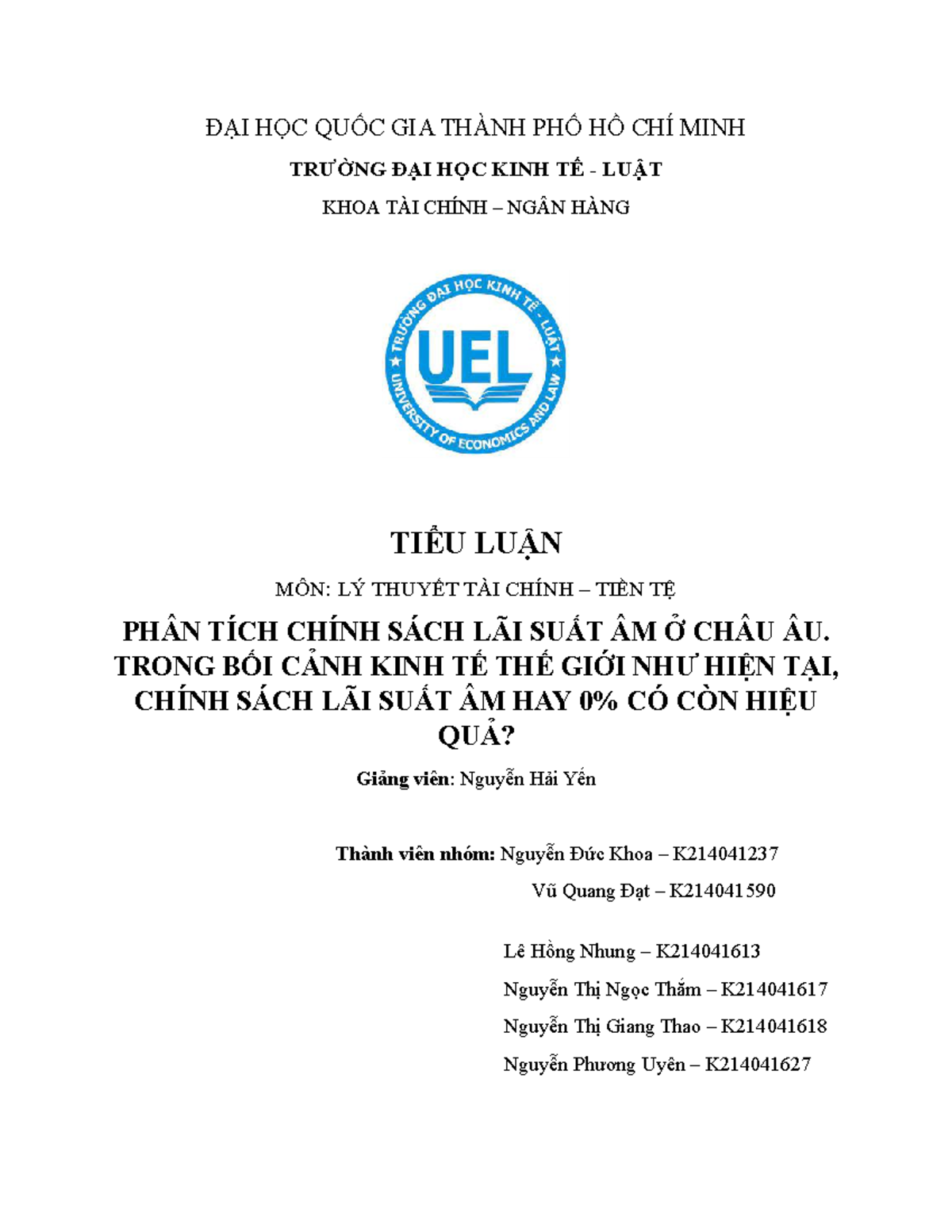 ĐẠI HỌC QUỐC GIA THÀNH PHỐ HỒ CHÍ MINH

TRƯỜNG ĐẠI HỌC KINH TẾ - LUẬT

KHOA TÀI CHÍNH – NGÂN HÀNG

TRƯỜNG ĐẠI HỌC KINH TẾ - LUẬT

UEL

UNIVERSITY OF ECONOMICS AND LAW

TIỂU LUẬN

MÔN: LÝ THUYẾT TÀI CHÍNH – TIỀN TỆ

PHÂN TÍCH CHÍNH SÁCH LÃI SUẤT ÂM Ở CHÂU ÂU. TRONG BỐI CẢNH KINH TẾ THẾ GIỚI NHƯ HIỆN TẠI, CHÍNH SÁCH LÃI SUẤT ÂM HAY 0% CÓ CÒN HIỆU QUẢ?

Giảng viên: Nguyễn Hải Yến

Thành viên nhóm: Nguyễn Đức Khoa – K214041237

Vũ Quang Đạt – K214041590

Lê Hồng Nhung – K214041613

Nguyễn Thị Ngọc Thắm – K214041617

Nguyễn Thị Giang Thao – K214041618

Nguyễn Phương Uyên – K214041627